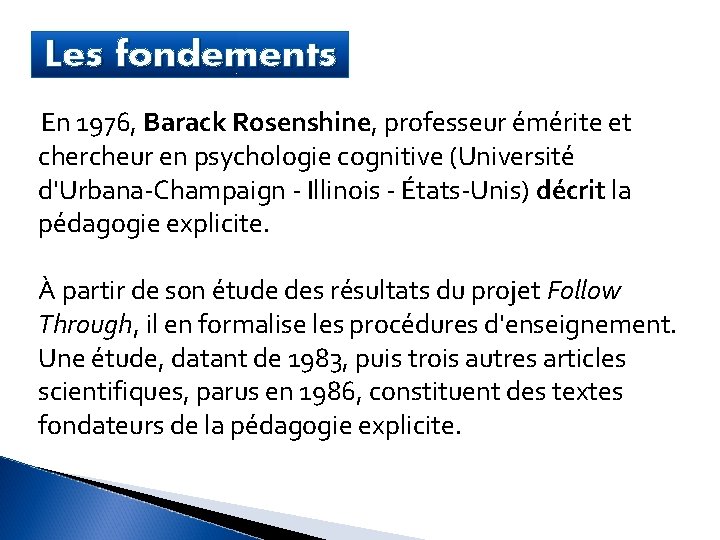 Les fondements

En 1976, Barack Rosenshine, professeur émérite et chercheur en psychologie cognitive (Université d'Urbana-Champaign - Illinois - États-Unis) décrit la pédagogie explicite.

À partir de son étude des résultats du projet Follow Through, il en formalise les procédures d'enseignement. Une étude, datant de 1983, puis trois autres articles scientifiques, parus en 1986, constituent des textes fondateurs de la pédagogie explicite.